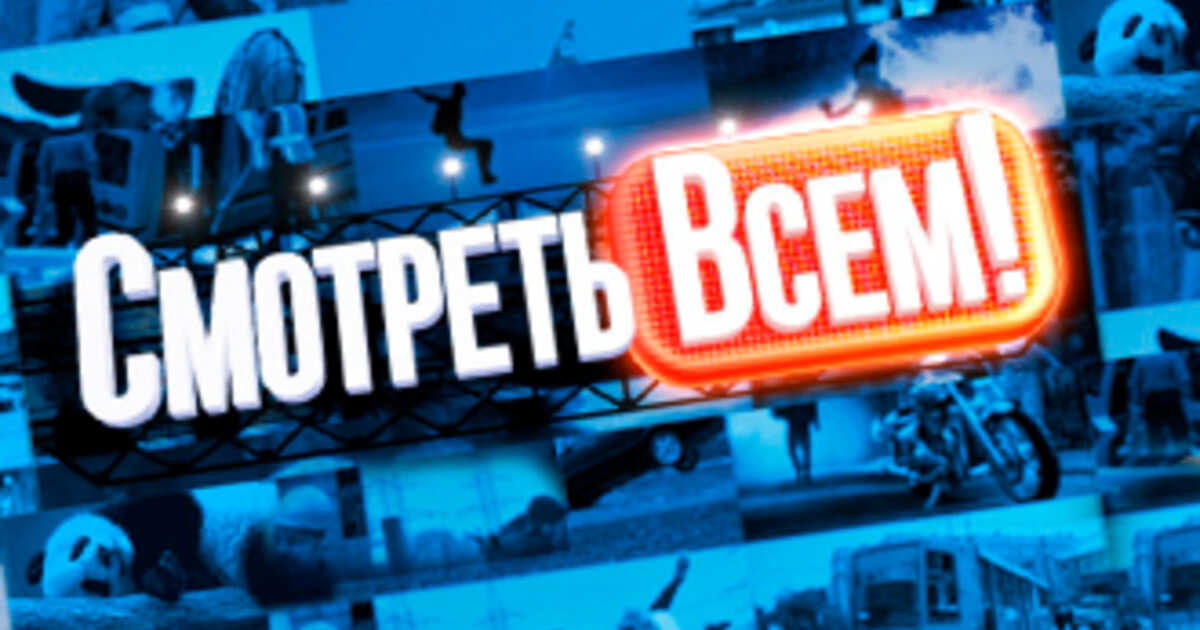 Смотреть Всем!